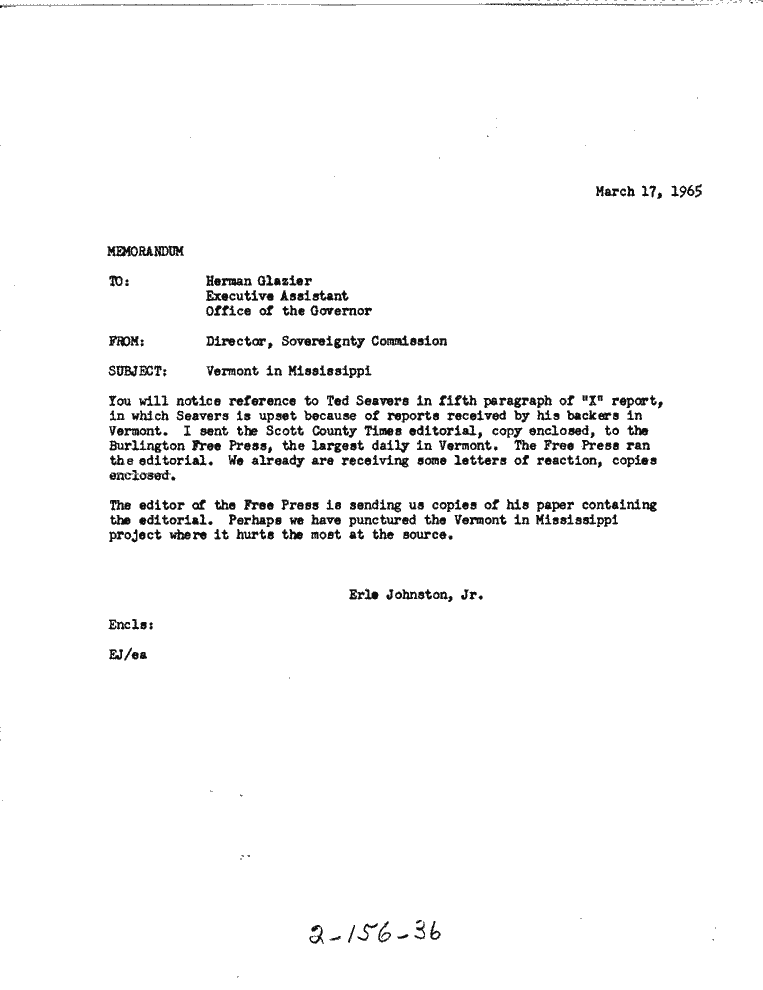 March 17, 1965

MEMORANDUM

TO: Herman Glazier
Executive Assistant
Office of the Governor

FROM: Director, Sovereignty Commission

SUBJECT: Vermont in Mississippi

You will notice reference to Ted Seavers in fifth paragraph of "X" report, in which Seavers is upset because of reports received by his backers in Vermont. I sent the Scott County Times editorial, copy enclosed, to the Burlington Free Press, the largest daily in Vermont. The Free Press ran the editorial. We already are receiving some letters of reaction, copies enclosed.

The editor of the Free Press is sending us copies of his paper containing the editorial. Perhaps we have punctured the Vermont in Mississippi project where it hurts the most at the source.

Erle Johnston, Jr.

Encls:

EJ/ea

2-156-36